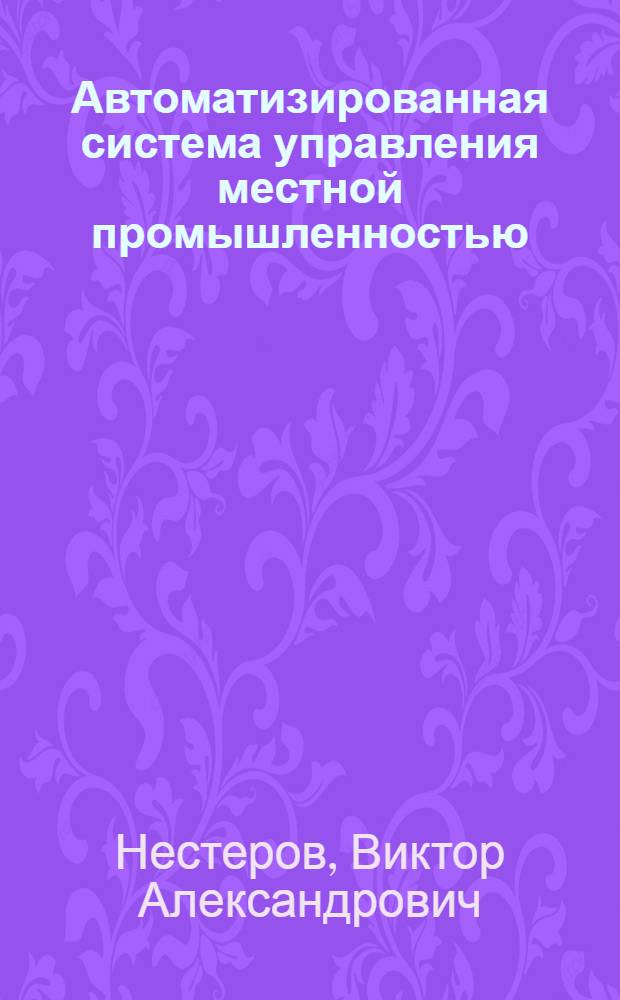 Автоматизированная система управления местной промышленностью

Нестеров, Виктор Александрович